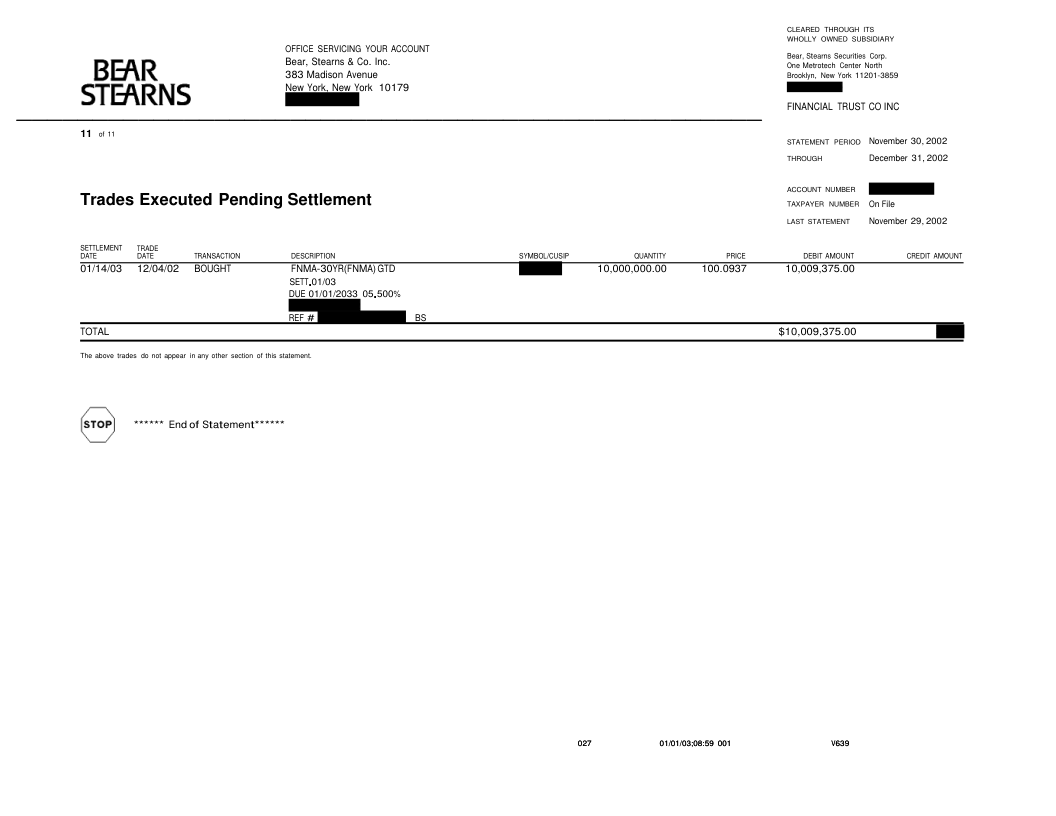 BEAR STEARNS

OFFICE SERVICING YOUR ACCOUNT
Bear, Stearns & Co. Inc.
383 Madison Avenue
New York, New York 10179

CLEARED THROUGH ITS WHOLLY OWNED SUBSIDIARY
Bear, Stearns Securities Corp.
One Metrotech Center North
Brooklyn, New York 11201-3859

FINANCIAL TRUST CO INC

11 of 11

STATEMENT PERIOD November 30, 2002
THROUGH December 31, 2002

ACCOUNT NUMBER
TAXPAYER NUMBER On File
LAST STATEMENT November 29, 2002

Trades Executed Pending Settlement

| SETTLEMENT DATE | TRADE DATE | TRANSACTION | DESCRIPTION | SYMBOL/CUSIP | QUANTITY | PRICE | DEBIT AMOUNT | CREDIT AMOUNT |
|---|---|---|---|---|---|---|---|---|
| 01/14/03 | 12/04/02 | BOUGHT | FNMA-30YR(FNMA) GTD SETT.01/03 DUE 01/01/2033 05.500% REF # BS | | 10,000,000.00 | 100.0937 | 10,009,375.00 | |
| TOTAL | | | | | | | $10,009,375.00 | |

The above trades do not appear in any other section of this statement.

STOP ****** End of Statement******

027 01/01/03;08:59 001 V639